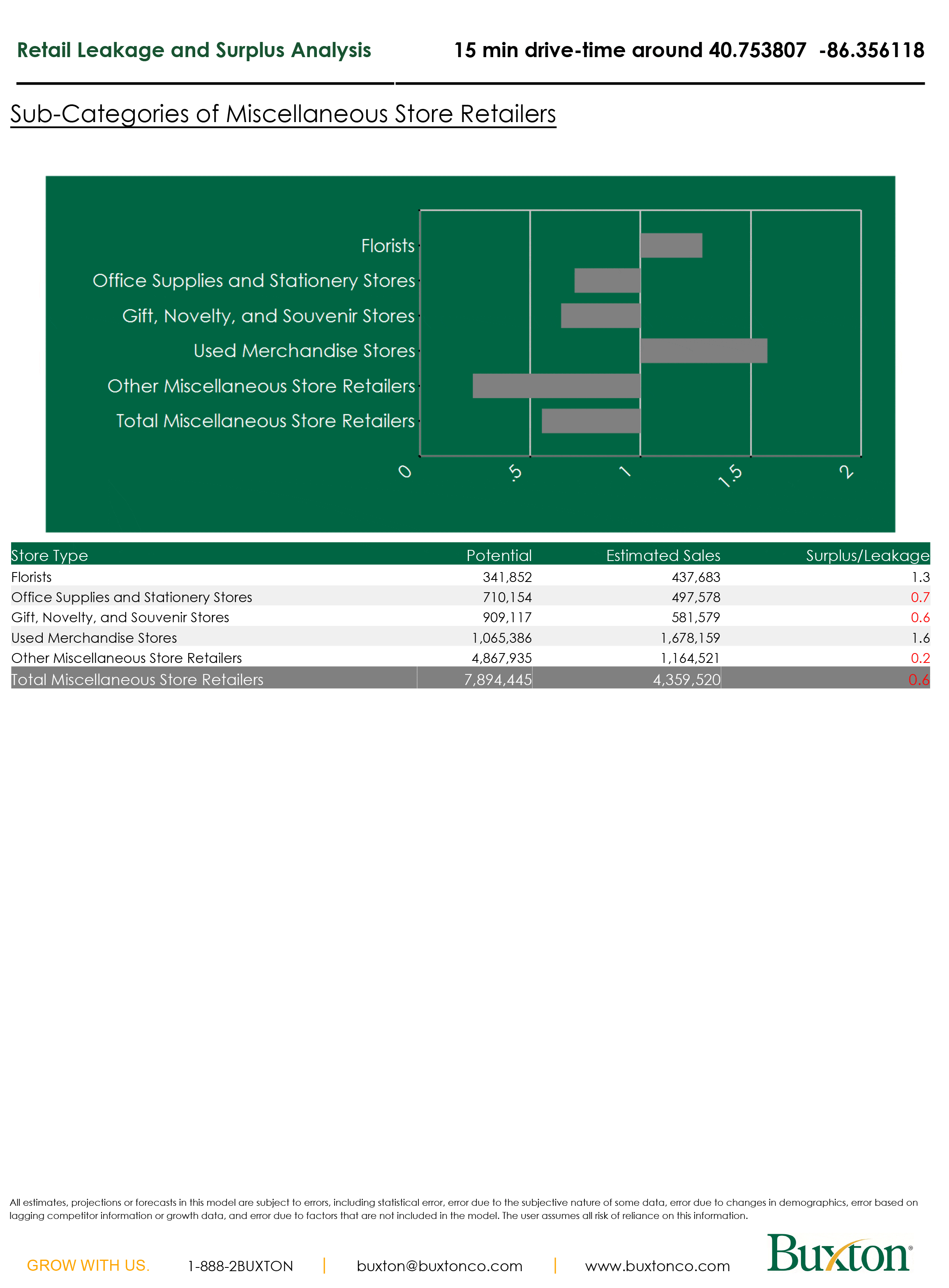 Retail Leakage and Surplus Analysis

15 min drive-time around 40.753807 -86.356118

Sub-Categories of Miscellaneous Store Retailers

Florists
Office Supplies and Stationery Stores
Gift, Novelty, and Souvenir Stores
Used Merchandise Stores
Other Miscellaneous Store Retailers
Total Miscellaneous Store Retailers

0 .5 1 1.5 2

| Store Type | Potential | Estimated Sales | Surplus/Leakage |
|---|---|---|---|
| Florists | 341,852 | 437,683 | 1.3 |
| Office Supplies and Stationery Stores | 710,154 | 497,578 | 0.7 |
| Gift, Novelty, and Souvenir Stores | 909,117 | 581,579 | 0.6 |
| Used Merchandise Stores | 1,065,386 | 1,678,159 | 1.6 |
| Other Miscellaneous Store Retailers | 4,867,935 | 1,164,521 | 0.2 |
| Total Miscellaneous Store Retailers | 7,894,445 | 4,359,520 | 0.6 |

All estimates, projections or forecasts in this model are subject to errors, including statistical error, error due to the subjective nature of some data, error due to changes in demographics, error based on lagging competitor information or growth data, and error due to factors that are not included in the model. The user assumes all risk of reliance on this information.

GROW WITH US. 1-888-2BUXTON | buxton@buxtonco.com | www.buxtonco.com Buxton®